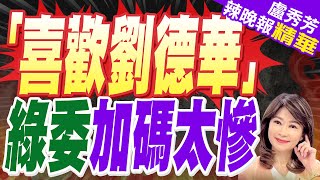 盧秀芳
辣晚報精華

「喜歡劉德華」
綠委加碼太慘